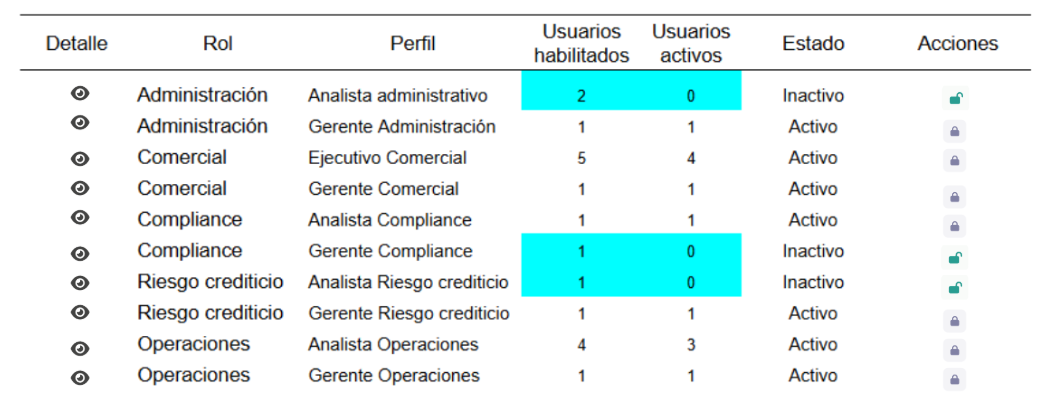 | Detalle | Rol | Perfil | Usuarios habilitados | Usuarios activos | Estado | Acciones |
|---|---|---|---|---|---|---|
| | Administración | Analista administrativo | 2 | 0 | Inactivo | |
| | Administración | Gerente Administración | 1 | 1 | Activo | |
| | Comercial | Ejecutivo Comercial | 5 | 4 | Activo | |
| | Comercial | Gerente Comercial | 1 | 1 | Activo | |
| | Compliance | Analista Compliance | 1 | 1 | Activo | |
| | Compliance | Gerente Compliance | 1 | 0 | Inactivo | |
| | Riesgo crediticio | Analista Riesgo crediticio | 1 | 0 | Inactivo | |
| | Riesgo crediticio | Gerente Riesgo crediticio | 1 | 1 | Activo | |
| | Operaciones | Analista Operaciones | 4 | 3 | Activo | |
| | Operaciones | Gerente Operaciones | 1 | 1 | Activo | |